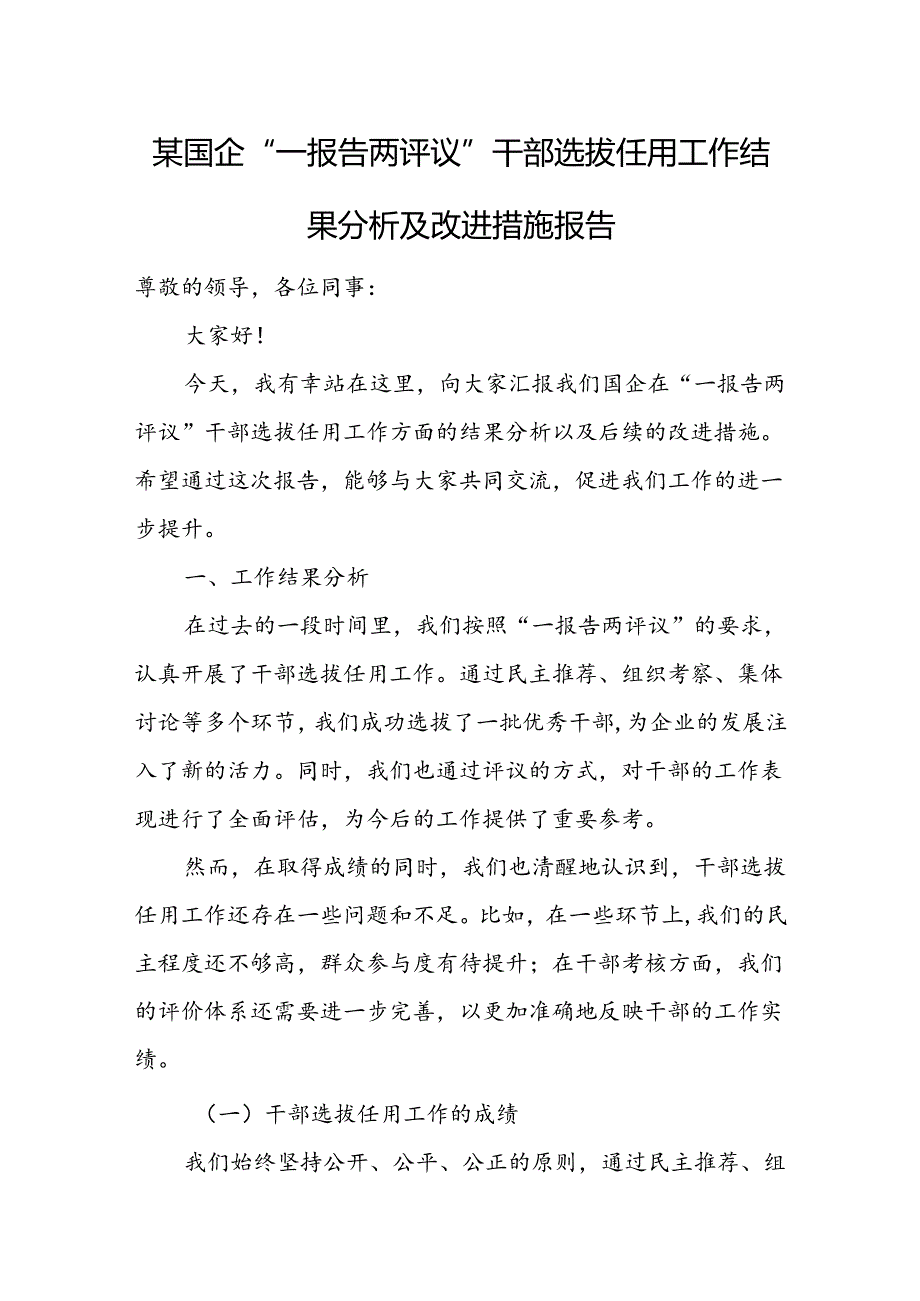 某国企“一报告两评议”干部选拔任用工作结果分析及改进措施报告

尊敬的领导，各位同事：

大家好！

今天，我有幸站在这里，向大家汇报我们国企在“一报告两评议”干部选拔任用工作方面的结果分析以及后续的改进措施。希望通过这次报告，能够与大家共同交流，促进我们工作的进一步提升。

一、工作结果分析

在过去的一段时间里，我们按照“一报告两评议”的要求，认真开展了干部选拔任用工作。通过民主推荐、组织考察、集体讨论等多个环节，我们成功选拔了一批优秀干部，为企业的发展注入了新的活力。同时，我们也通过评议的方式，对干部的工作表现进行了全面评估，为今后的工作提供了重要参考。

然而，在取得成绩的同时，我们也清醒地认识到，干部选拔任用工作还存在一些问题和不足。比如，在一些环节上，我们的民主程度还不够高，群众参与度有待提升；在干部考核方面，我们的评价体系还需要进一步完善，以更加准确地反映干部的工作实绩。

（一）干部选拔任用工作的成绩

我们始终坚持公开、公平、公正的原则，通过民主推荐、组